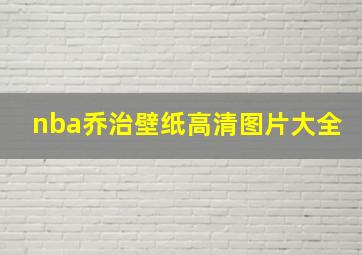 nba乔治壁纸高清图片大全